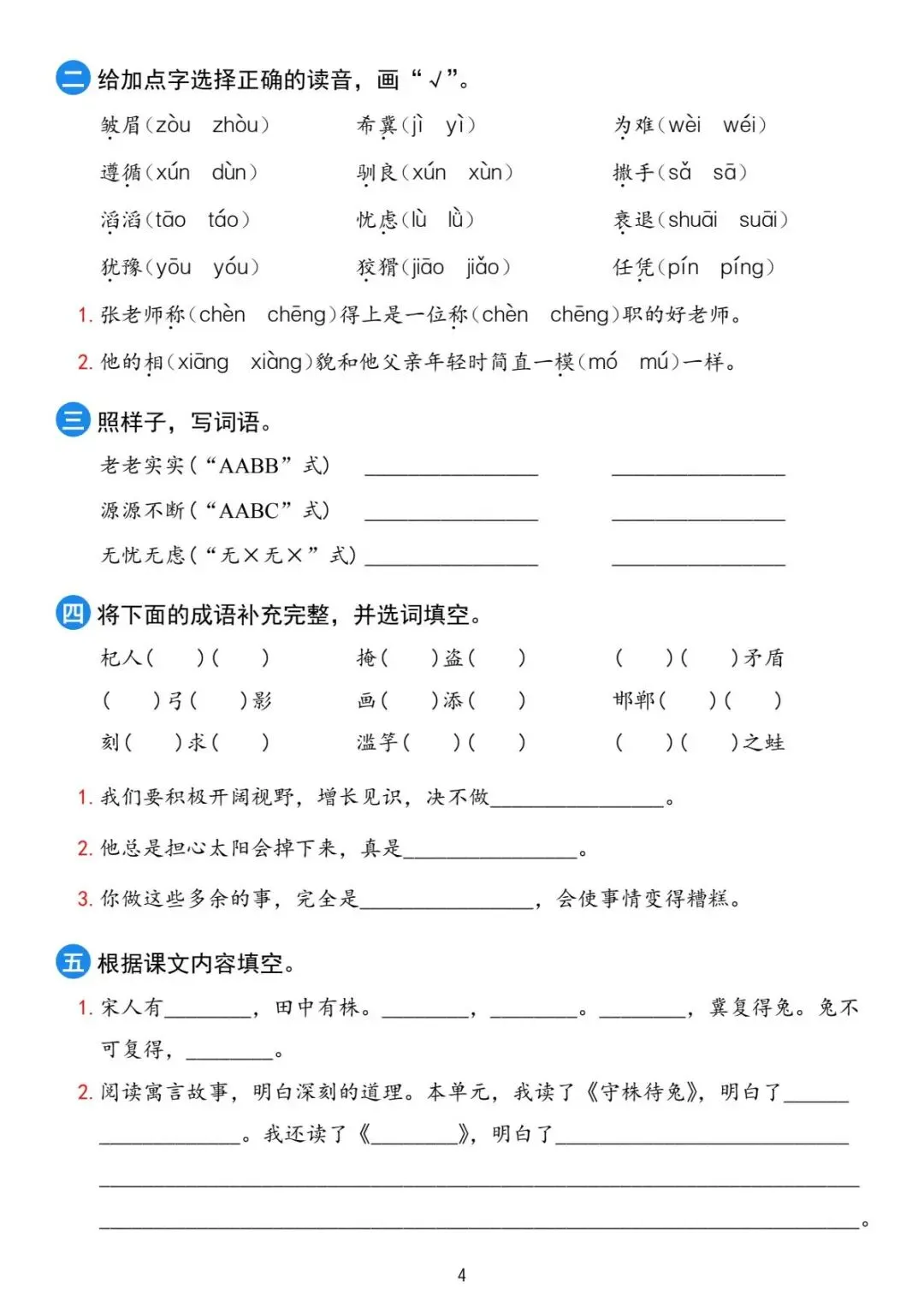 二 给加点字选择正确的读音，画“√”。

皱眉（zòu zhòu） 希冀（jì yì） 为难（wèi wéi）

遵循（xún dùn） 驯良（xún xùn） 撒手（sǎ sā）

滔滔（tāo táo） 忧虑（lù lǜ） 衰退（shuāi suāi）

犹豫（yōu yóu） 狡猾（jiāo jiǎo） 任凭（pín píng）

1. 张老师称（chèn chēng）得上是一位称（chèn chēng）职的好老师。

2. 他的相（xiāng xiàng）貌和他父亲年轻时简直一模（mó mú）一样。

三 照样子，写词语。

老老实实（“AABB”式） ________ ________

源源不断（“AABC”式） ________ ________

无忧无虑（“无×无×”式） ________ ________

四 将下面的成语补充完整，并选词填空。

杞人（ ）（ ） 掩（ ）盗（ ） （ ）（ ）矛盾

（ ）弓（ ）影 画（ ）添（ ） 邯郸（ ）（ ）

刻（ ）求（ ） 滥竽（ ）（ ） （ ）（ ）之蛙

1. 我们要积极开阔视野，增长见识，决不做________。

2. 他总是担心太阳会掉下来，真是________。

3. 你做这些多余的事，完全是________，会使事情变得糟糕。

五 根据课文内容填空。

1. 宋人有________，田中有株。________，________。________，冀复得兔。兔不可复得，________。

2. 阅读寓言故事，明白深刻的道理。本单元，我读了《守株待兔》，明白了________ ________。我还读了《________》，明白了________ ________ ________。

4